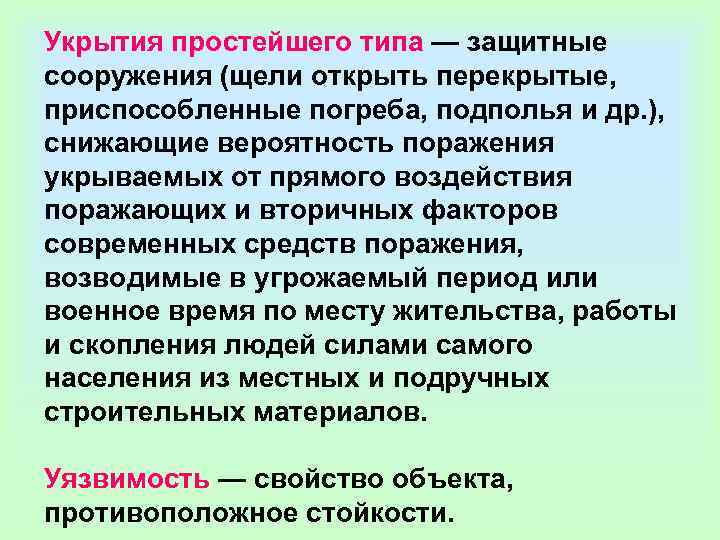 Укрытия простейшего типа — защитные сооружения (щели открыть перекрытые, приспособленные погреба, подполья и др.), снижающие вероятность поражения укрываемых от прямого воздействия поражающих и вторичных факторов современных средств поражения, возводимые в угрожаемый период или военное время по месту жительства, работы и скопления людей силами самого населения из местных и подручных строительных материалов.

Уязвимость — свойство объекта, противоположное стойкости.